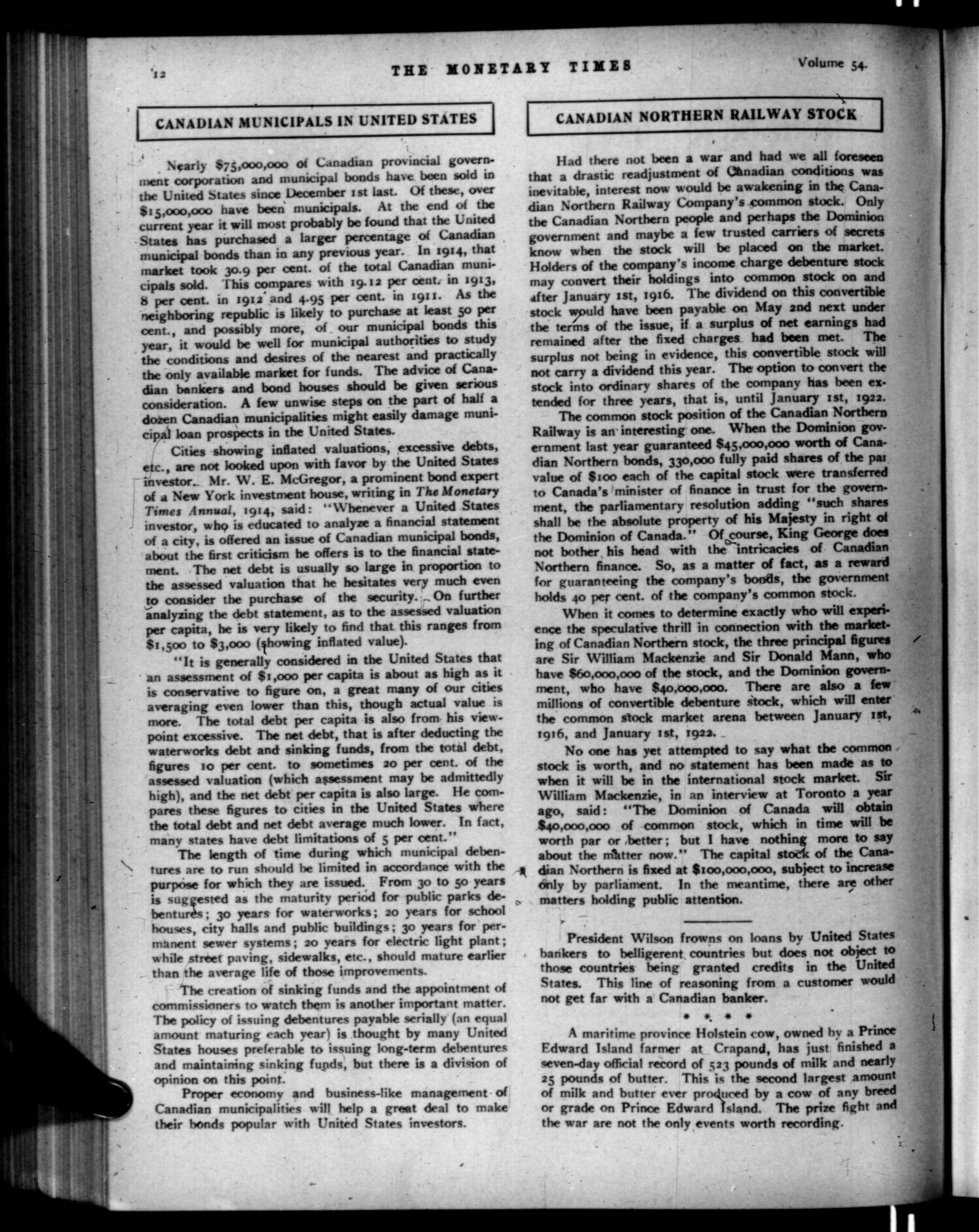 12 THE MONETARY TIMES Volume 54.

CANADIAN MUNICIPALS IN UNITED STATES

Nearly $75,000,000 of Canadian provincial government corporation and municipal bonds have been sold in the United States since December 1st last. Of these, over $15,000,000 have been municipals. At the end of the current year it will most probably be found that the United States has purchased a larger percentage of Canadian municipal bonds than in any previous year. In 1914, that market took 30.9 per cent. of the total Canadian municipals sold. This compares with 19.12 per cent. in 1913, 8 per cent. in 1912 and 4.95 per cent. in 1911. As the neighboring republic is likely to purchase at least 50 per cent., and possibly more, of our municipal bonds this year, it would be well for municipal authorities to study the conditions and desires of the nearest and practically the only available market for funds. The advice of Canadian bankers and bond houses should be given serious consideration. A few unwise steps on the part of half a dozen Canadian municipalities might easily damage municipal loan prospects in the United States.

Cities showing inflated valuations, excessive debts, etc., are not looked upon with favor by the United States investor. Mr. W. E. McGregor, a prominent bond expert of a New York investment house, writing in The Monetary Times Annual, 1914, said: "Whenever a United States investor, who is educated to analyze a financial statement of a city, is offered an issue of Canadian municipal bonds, about the first criticism he offers is to the financial statement. The net debt is usually so large in proportion to the assessed valuation that he hesitates very much even to consider the purchase of the security. On further analyzing the debt statement, as to the assessed valuation per capita, he is very likely to find that this ranges from $1,500 to $3,000 (showing inflated value).

"It is generally considered in the United States that an assessment of $1,000 per capita is about as high as it is conservative to figure on, a great many of our cities averaging even lower than this, though actual value is more. The total debt per capita is also from his viewpoint excessive. The net debt, that is after deducting the waterworks debt and sinking funds, from the total debt, figures 10 per cent. to sometimes 20 per cent. of the assessed valuation (which assessment may be admittedly high), and the net debt per capita is also large. He compares these figures to cities in the United States where the total debt and net debt average much lower. In fact, many states have debt limitations of 5 per cent."

The length of time during which municipal debentures are to run should be limited in accordance with the purpose for which they are issued. From 30 to 50 years is suggested as the maturity period for public parks debentures; 30 years for waterworks; 20 years for school houses, city halls and public buildings; 30 years for permanent sewer systems; 20 years for electric light plant; while street paving, sidewalks, etc., should mature earlier than the average life of those improvements.

The creation of sinking funds and the appointment of commissioners to watch them is another important matter. The policy of issuing debentures payable serially (an equal amount maturing each year) is thought by many United States houses preferable to issuing long-term debentures and maintaining sinking funds, but there is a division of opinion on this point.

Proper economy and business-like management of Canadian municipalities will help a great deal to make their bonds popular with United States investors.

CANADIAN NORTHERN RAILWAY STOCK

Had there not been a war and had we all foreseen that a drastic readjustment of Canadian conditions was inevitable, interest now would be awakening in the Canadian Northern Railway Company's common stock. Only the Canadian Northern people and perhaps the Dominion government and maybe a few trusted carriers of secrets know when the stock will be placed on the market. Holders of the company's income charge debenture stock may convert their holdings into common stock on and after January 1st, 1916. The dividend on this convertible stock would have been payable on May 2nd next under the terms of the issue, if a surplus of net earnings had remained after the fixed charges had been met. The surplus not being in evidence, this convertible stock will not carry a dividend this year. The option to convert the stock into ordinary shares of the company has been extended for three years, that is, until January 1st, 1922.

The common stock position of the Canadian Northern Railway is an interesting one. When the Dominion government last year guaranteed $45,000,000 worth of Canadian Northern bonds, 330,000 fully paid shares of the par value of $100 each of the capital stock were transferred to Canada's minister of finance in trust for the government, the parliamentary resolution adding "such shares shall be the absolute property of his Majesty in right of the Dominion of Canada." Of course, King George does not bother his head with the intricacies of Canadian Northern finance. So, as a matter of fact, as a reward for guaranteeing the company's bonds, the government holds 40 per cent. of the company's common stock.

When it comes to determine exactly who will experience the speculative thrill in connection with the marketing of Canadian Northern stock, the three principal figures are Sir William Mackenzie and Sir Donald Mann, who have $60,000,000 of the stock, and the Dominion government, who have $40,000,000. There are also a few millions of convertible debenture stock, which will enter the common stock market arena between January 1st, 1916, and January 1st, 1922.

No one has yet attempted to say what the common stock is worth, and no statement has been made as to when it will be in the international stock market. Sir William Mackenzie, in an interview at Toronto a year ago, said: "The Dominion of Canada will obtain $40,000,000 of common stock, which in time will be worth par or better; but I have nothing more to say about the matter now." The capital stock of the Canadian Northern is fixed at $100,000,000, subject to increase only by parliament. In the meantime, there are other matters holding public attention.

President Wilson frowns on loans by United States bankers to belligerent countries but does not object to those countries being granted credits in the United States. This line of reasoning from a customer would not get far with a Canadian banker.

* * * *

A maritime province Holstein cow, owned by a Prince Edward Island farmer at Crapand, has just finished a seven-day official record of 523 pounds of milk and nearly 25 pounds of butter. This is the second largest amount of milk and butter ever produced by a cow of any breed or grade on Prince Edward Island. The prize fight and the war are not the only events worth recording.